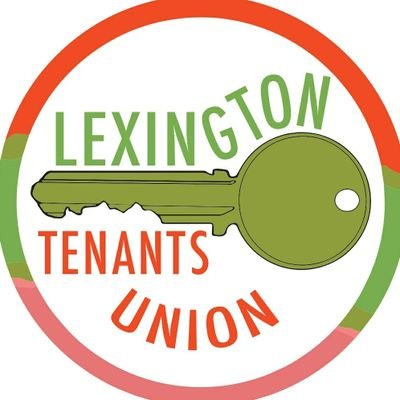 LEXINGTON
TENANTS
UNION